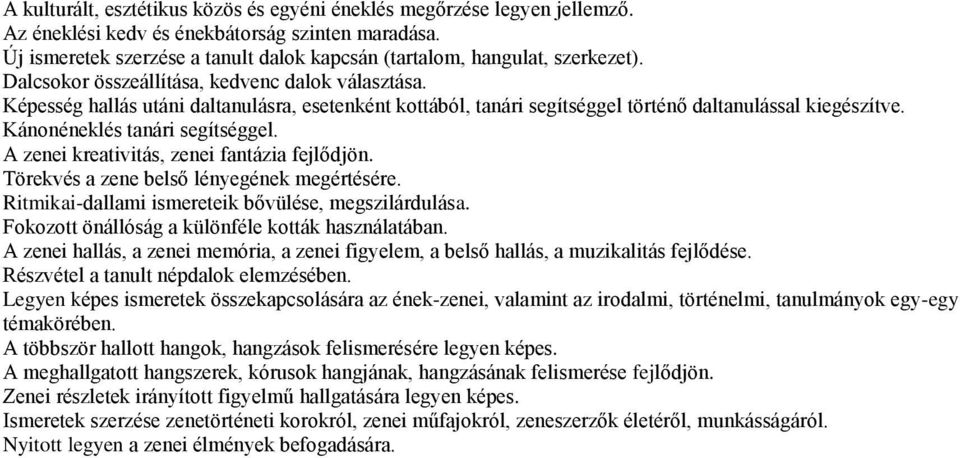 A kulturált, esztétikus közös és egyéni éneklés megőrzése legyen jellemző.
Az éneklési kedv és énekbátorság szinten maradása.
Új ismeretek szerzése a tanult dalok kapcsán (tartalom, hangulat, szerkezet).
Dalcsokor összeállítása, kedvenc dalok választása.
Képesség hallás utáni daltanulásra, esetenként kottából, tanári segítséggel történő daltanulással kiegészítve.
Kánonéneklés tanári segítséggel.
A zenei kreativitás, zenei fantázia fejlődjön.
Törekvés a zene belső lényegének megértésére.
Ritmikai-dallami ismereteik bővülése, megszilárdulása.
Fokozott önállóság a különféle kották használatában.
A zenei hallás, a zenei memória, a zenei figyelem, a belső hallás, a muzikalitás fejlődése.
Részvétel a tanult népdalok elemzésében.
Legyen képes ismeretek összekapcsolására az ének-zenei, valamint az irodalmi, történelmi, tanulmányok egy-egy témakörében.
A többször hallott hangok, hangzások felismerésére legyen képes.
A meghallgatott hangszerek, kórusok hangjának, hangzásának felismerése fejlődjön.
Zenei részletek irányított figyelmű hallgatására legyen képes.
Ismeretek szerzése zenetörténeti korokról, zenei műfajokról, zeneszerzők életéről, munkásságáról.
Nyitott legyen a zenei élmények befogadására.